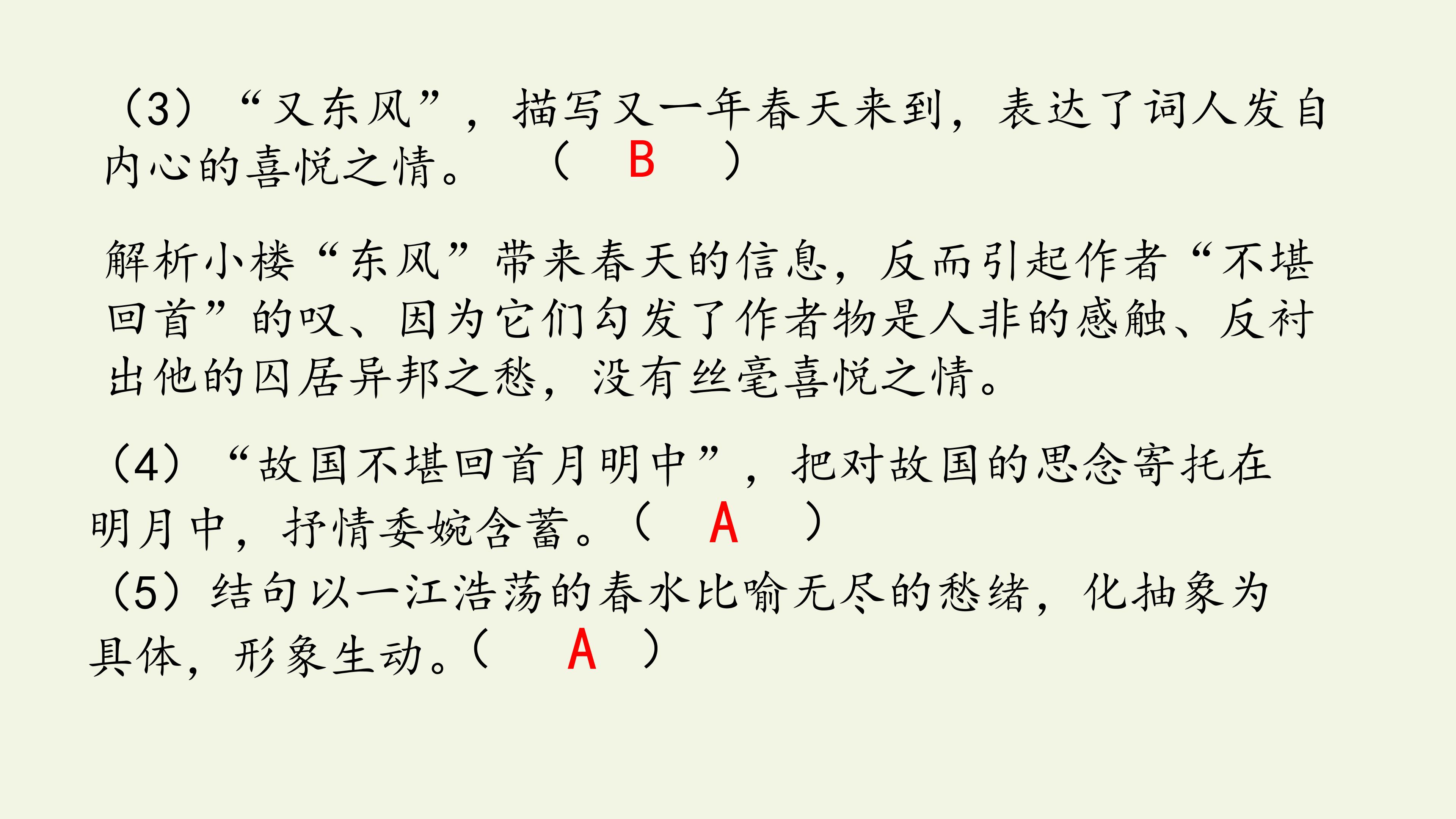 （3）“又东风”，描写又一年春天来到，表达了词人发自内心的喜悦之情。 （ B ）

解析小楼“东风”带来春天的信息，反而引起作者“不堪回首”的叹、因为它们勾发了作者物是人非的感触、反衬出他的囚居异邦之愁，没有丝毫喜悦之情。

（4）“故国不堪回首月明中”，把对故国的思念寄托在明月中，抒情委婉含蓄。（ A ）

（5）结句以一江浩荡的春水比喻无尽的愁绪，化抽象为具体，形象生动。（ A ）